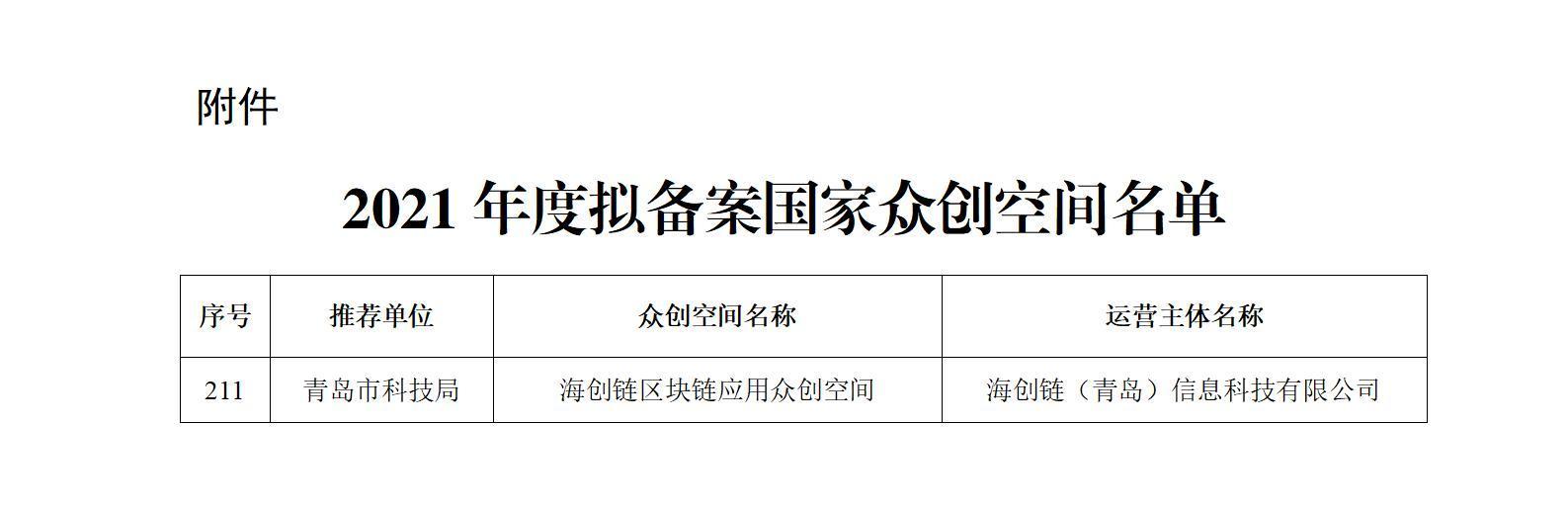 附件

2021 年度拟备案国家众创空间名单

| 序号 | 推荐单位 | 众创空间名称 | 运营主体名称 |
|---|---|---|---|
| 211 | 青岛市科技局 | 海创链区块链应用众创空间 | 海创链（青岛）信息科技有限公司 |